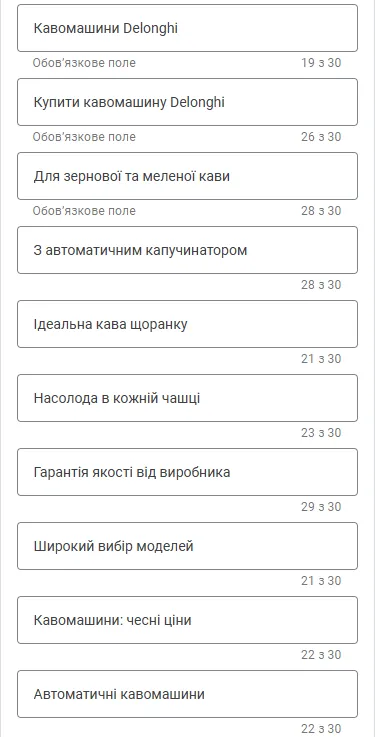 Кавомашини Delonghi

Обов'язкове поле 19 з 30

Купити кавомашину Delonghi

Обов'язкове поле 26 з 30

Для зернової та меленої кави

Обов'язкове поле 28 з 30

З автоматичним капучинатором

28 з 30

Ідеальна кава щоранку

21 з 30

Насолода в кожній чашці

23 з 30

Гарантія якості від виробника

29 з 30

Широкий вибір моделей

21 з 30

Кавомашини: чесні ціни

22 з 30

Автоматичні кавомашини

22 з 30